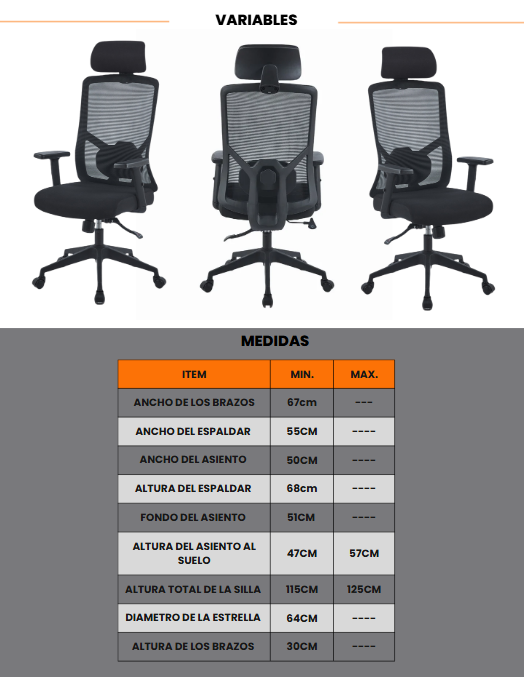 VARIABLES

MEDIDAS

| ITEM | MIN. | MAX. |
|---|---|---|
| ANCHO DE LOS BRAZOS | 67cm | --- |
| ANCHO DEL ESPALDAR | 55CM | ---- |
| ANCHO DEL ASIENTO | 50CM | ---- |
| ALTURA DEL ESPALDAR | 68cm | ---- |
| FONDO DEL ASIENTO | 51CM | ---- |
| ALTURA DEL ASIENTO AL SUELO | 47CM | 57CM |
| ALTURA TOTAL DE LA SILLA | 115CM | 125CM |
| DIAMETRO DE LA ESTRELLA | 64CM | ---- |
| ALTURA DE LOS BRAZOS | 30CM | ---- |